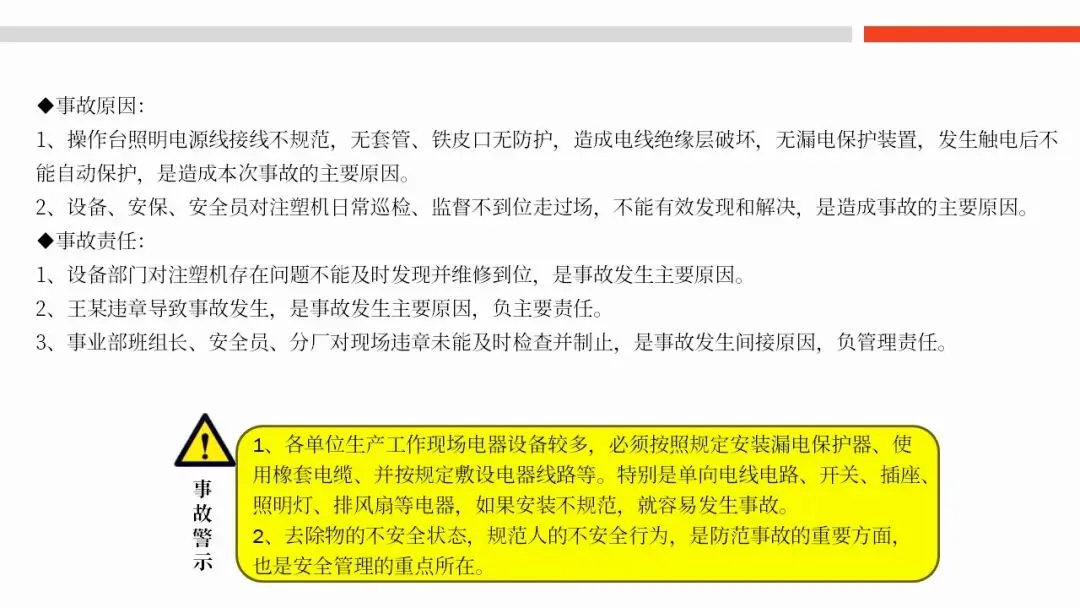 ◆事故原因：

1、操作台照明电源线接线不规范，无套管、铁皮口无防护，造成电线绝缘层破坏，无漏电保护装置，发生触电后不能自动保护，是造成本次事故的主要原因。

2、设备、安保、安全员对注塑机日常巡检、监督不到位走过场，不能有效发现和解决，是造成事故的主要原因。

◆事故责任：

1、设备部门对注塑机存在问题不能及时发现并维修到位，是事故发生主要原因。

2、王某违章导致事故发生，是事故发生主要原因，负主要责任。

3、事业部班组长、安全员、分厂对现场违章未能及时检查并制止，是事故发生间接原因，负管理责任。

事
故
警
示

1、各单位生产工作现场电器设备较多，必须按照规定安装漏电保护器、使用橡套电缆、并按规定敷设电器线路等。特别是单向电线电路、开关、插座、照明灯、排风扇等电器，如果安装不规范，就容易发生事故。

2、去除物的不安全状态，规范人的不安全行为，是防范事故的重要方面，也是安全管理的重点所在。